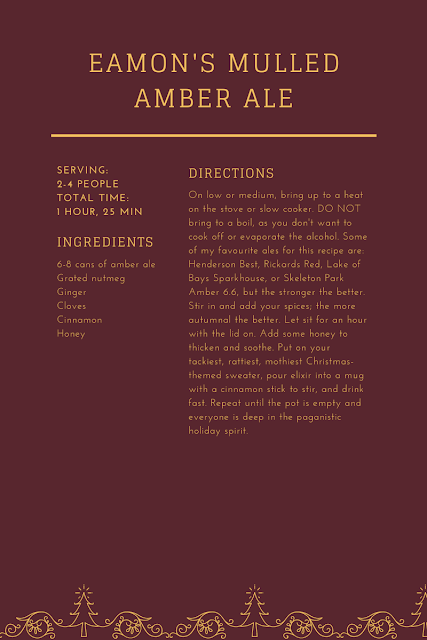 EAMON'S MULLED AMBER ALE

SERVING:
2-4 PEOPLE
TOTAL TIME:
1 HOUR, 25 MIN

INGREDIENTS

6-8 cans of amber ale
Grated nutmeg
Ginger
Cloves
Cinnamon
Honey

DIRECTIONS

On low or medium, bring up to a heat on the stove or slow cooker. DO NOT bring to a boil, as you don't want to cook off or evaporate the alcohol. Some of my favourite ales for this recipe are: Henderson Best, Rickards Red, Lake of Bays Sparkhouse, or Skeleton Park Amber 6.6, but the stronger the better. Stir in and add your spices; the more autumnal the better. Let sit for an hour with the lid on. Add some honey to thicken and soothe. Put on your tackiest, rattiest, mothiest Christmas-themed sweater, pour elixir into a mug with a cinnamon stick to stir, and drink fast. Repeat until the pot is empty and everyone is deep in the paganistic holiday spirit.